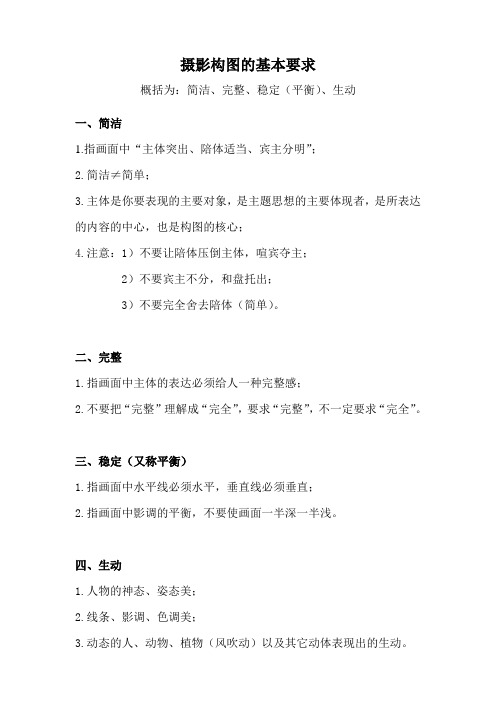 摄影构图的基本要求

概括为：简洁、完整、稳定（平衡）、生动

一、简洁

1.指画面中“主体突出、陪体适当、宾主分明”；

2.简洁≠简单；

3.主体是你要表现的主要对象，是主题思想的主要体现者，是所表达的内容的中心，也是构图的核心；

4.注意：1）不要让陪体压倒主体，喧宾夺主；

2）不要宾主不分，和盘托出；

3）不要完全舍去陪体（简单）。

二、完整

1.指画面中主体的表达必须给人一种完整感；

2.不要把“完整”理解成“完全”，要求“完整”，不一定要求“完全”。

三、稳定（又称平衡）

1.指画面中水平线必须水平，垂直线必须垂直；

2.指画面中影调的平衡，不要使画面一半深一半浅。

四、生动

1.人物的神态、姿态美；

2.线条、影调、色调美；

3.动态的人、动物、植物（风吹动）以及其它动体表现出的生动。